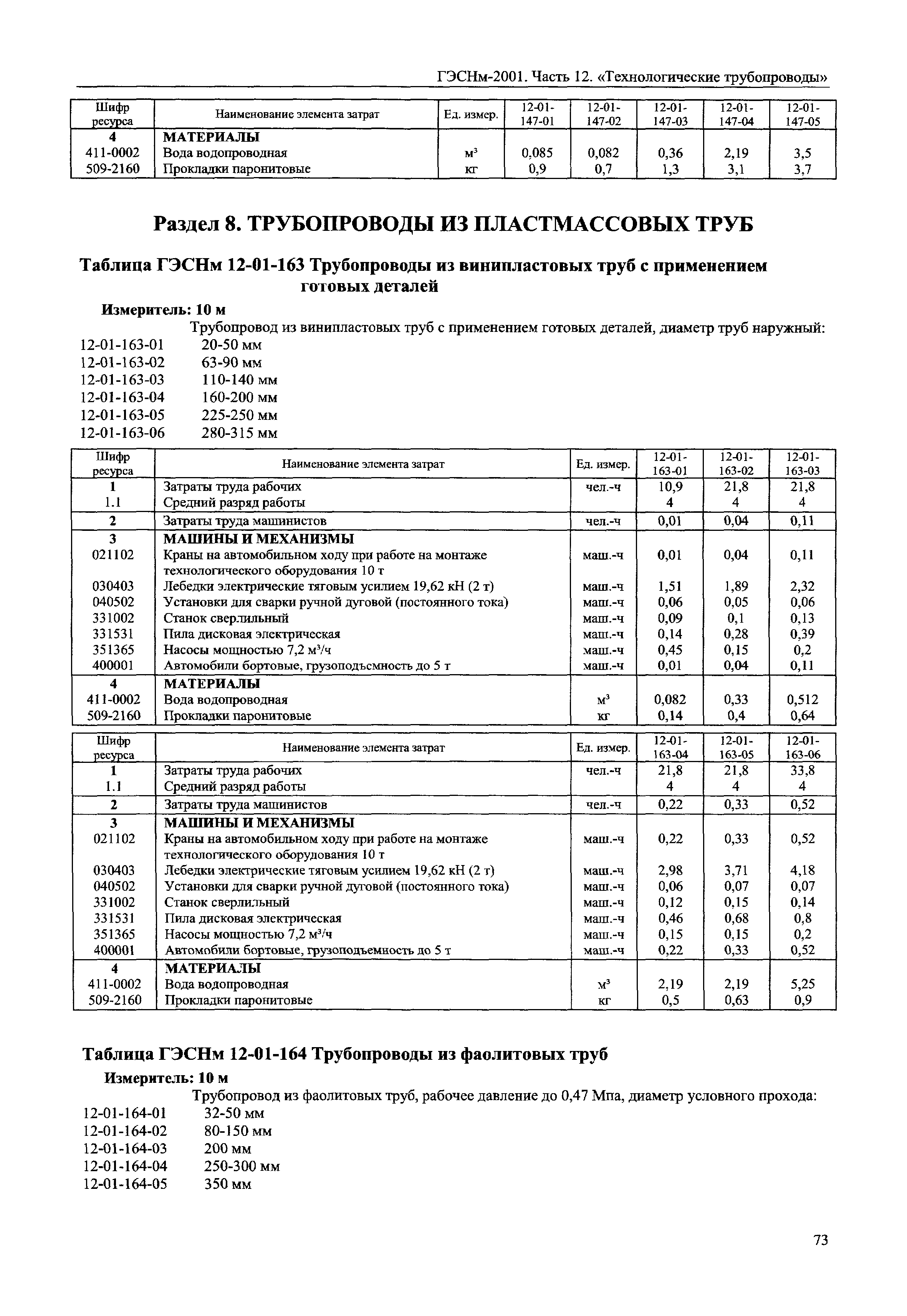 ГЭСНм-2001. Часть 12. «Технологические трубопроводы»

| Шифр ресурса | Наименование элемента затрат | Ед. измер. | 12-01-147-01 | 12-01-147-02 | 12-01-147-03 | 12-01-147-04 | 12-01-147-05 |
|---|---|---|---|---|---|---|---|
| 4 | МАТЕРИАЛЫ | | | | | | |
| 411-0002 | Вода водопроводная | $м^3$ | 0,085 | 0,082 | 0,36 | 2,19 | 3,5 |
| 509-2160 | Прокладки паронитовые | кг | 0,9 | 0,7 | 1,3 | 3,1 | 3,7 |

Раздел 8. ТРУБОПРОВОДЫ ИЗ ПЛАСТМАССОВЫХ ТРУБ

Таблица ГЭСНм 12-01-163 Трубопроводы из винипластовых труб с применением готовых деталей

Измеритель: 10 м

Трубопровод из винипластовых труб с применением готовых деталей, диаметр труб наружный:
12-01-163-01 20-50 мм
12-01-163-02 63-90 мм
12-01-163-03 110-140 мм
12-01-163-04 160-200 мм
12-01-163-05 225-250 мм
12-01-163-06 280-315 мм

| Шифр ресурса | Наименование элемента затрат | Ед. измер. | 12-01-163-01 | 12-01-163-02 | 12-01-163-03 |
|---|---|---|---|---|---|
| 1 | Затраты труда рабочих | чел.-ч | 10,9 | 21,8 | 21,8 |
| 1.1 | Средний разряд работы | | 4 | 4 | 4 |
| 2 | Затраты труда машинистов | чел.-ч | 0,01 | 0,04 | 0,11 |
| 3 | МАШИНЫ И МЕХАНИЗМЫ | | | | |
| 021102 | Краны на автомобильном ходу при работе на монтаже технологического оборудования 10 т | маш.-ч | 0,01 | 0,04 | 0,11 |
| 030403 | Лебедки электрические тяговым усилием 19,62 кН (2 т) | маш.-ч | 1,51 | 1,89 | 2,32 |
| 040502 | Установки для сварки ручной дуговой (постоянного тока) | маш.-ч | 0,06 | 0,05 | 0,06 |
| 331002 | Станок сверлильный | маш.-ч | 0,09 | 0,1 | 0,13 |
| 331531 | Пила дисковая электрическая | маш.-ч | 0,14 | 0,28 | 0,39 |
| 351365 | Насосы мощностью 7,2 $м^3$/ч | маш.-ч | 0,45 | 0,15 | 0,2 |
| 400001 | Автомобили бортовые, грузоподъемность до 5 т | маш.-ч | 0,01 | 0,04 | 0,11 |
| 4 | МАТЕРИАЛЫ | | | | |
| 411-0002 | Вода водопроводная | $м^3$ | 0,082 | 0,33 | 0,512 |
| 509-2160 | Прокладки паронитовые | кг | 0,14 | 0,4 | 0,64 |

| Шифр ресурса | Наименование элемента затрат | Ед. измер. | 12-01-163-04 | 12-01-163-05 | 12-01-163-06 |
|---|---|---|---|---|---|
| 1 | Затраты труда рабочих | чел.-ч | 21,8 | 21,8 | 33,8 |
| 1.1 | Средний разряд работы | | 4 | 4 | 4 |
| 2 | Затраты труда машинистов | чел.-ч | 0,22 | 0,33 | 0,52 |
| 3 | МАШИНЫ И МЕХАНИЗМЫ | | | | |
| 021102 | Краны на автомобильном ходу при работе на монтаже технологического оборудования 10 т | маш.-ч | 0,22 | 0,33 | 0,52 |
| 030403 | Лебедки электрические тяговым усилием 19,62 кН (2 т) | маш.-ч | 2,98 | 3,71 | 4,18 |
| 040502 | Установки для сварки ручной дуговой (постоянного тока) | маш.-ч | 0,06 | 0,07 | 0,07 |
| 331002 | Станок сверлильный | маш.-ч | 0,12 | 0,15 | 0,14 |
| 331531 | Пила дисковая электрическая | маш.-ч | 0,46 | 0,68 | 0,8 |
| 351365 | Насосы мощностью 7,2 $м^3$/ч | маш.-ч | 0,15 | 0,15 | 0,2 |
| 400001 | Автомобили бортовые, грузоподъемность до 5 т | маш.-ч | 0,22 | 0,33 | 0,52 |
| 4 | МАТЕРИАЛЫ | | | | |
| 411-0002 | Вода водопроводная | $м^3$ | 2,19 | 2,19 | 5,25 |
| 509-2160 | Прокладки паронитовые | кг | 0,5 | 0,63 | 0,9 |

Таблица ГЭСНм 12-01-164 Трубопроводы из фаолитовых труб

Измеритель: 10 м

Трубопровод из фаолитовых труб, рабочее давление до 0,47 Мпа, диаметр условного прохода:
12-01-164-01 32-50 мм
12-01-164-02 80-150 мм
12-01-164-03 200 мм
12-01-164-04 250-300 мм
12-01-164-05 350 мм

73